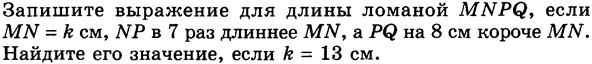 Запишите выражение для длины ломаной $MNPQ$, если $MN = k$ см, $NP$ в 7 раз длиннее $MN$, а $PQ$ на 8 см короче $MN$. Найдите его значение, если $k = 13$ см.